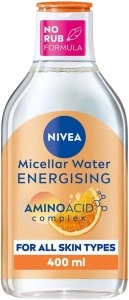 NO RUB FORMULA

NIVEA

Micellar Water
ENERGISING

AMINOACID
complex

FOR ALL SKIN TYPES
400 ml